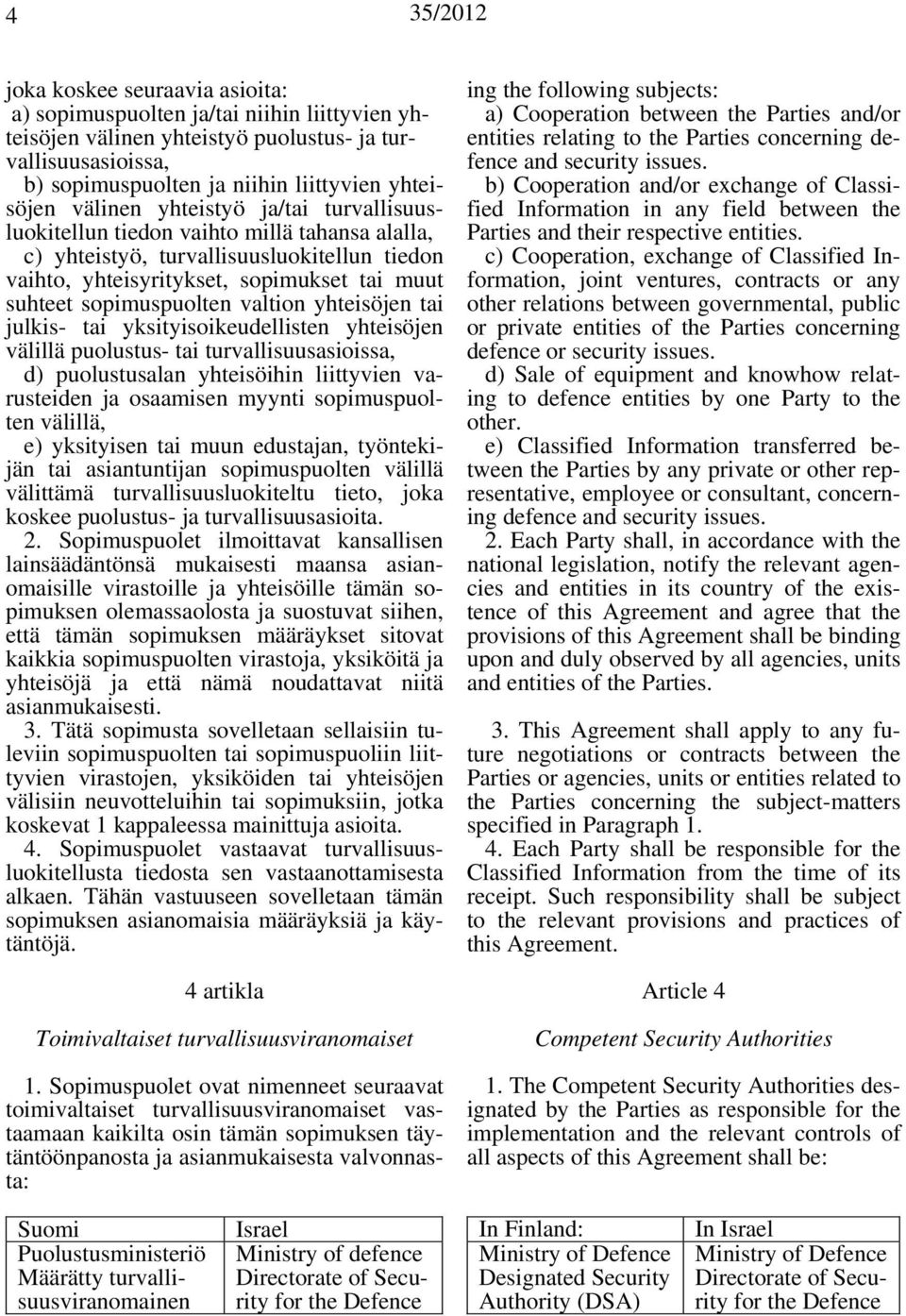 4 35/2012

joka koskee seuraavia asioita:
a) sopimuspuolten ja/tai niihin liittyvien yhteisöjen välinen yhteistyö puolustus- ja turvallisuusasioissa,
b) sopimuspuolten ja niihin liittyvien yhteisöjen välinen yhteistyö ja/tai turvallisuusluokitellun tiedon vaihto millä tahansa alalla,
c) yhteistyö, turvallisuusluokitellun tiedon vaihto, yhteisyritykset, sopimukset tai muut suhteet sopimuspuolten valtion yhteisöjen tai julkis- tai yksityisoikeudellisten yhteisöjen välillä puolustus- tai turvallisuusasioissa,
d) puolustusalan yhteisöihin liittyvien varusteiden ja osaamisen myynti sopimuspuolten välillä,
e) yksityisen tai muun edustajan, työntekijän tai asiantuntijan sopimuspuolten välillä välittämä turvallisuusluokiteltu tieto, joka koskee puolustus- ja turvallisuusasioita.
2. Sopimuspuolet ilmoittavat kansallisen lainsäädäntönsä mukaisesti maansa asianomaisille virastoille ja yhteisöille tämän sopimuksen olemassaolosta ja suostuvat siihen, että tämän sopimuksen määräykset sitovat kaikkia sopimuspuolten virastoja, yksiköitä ja yhteisöjä ja että nämä noudattavat niitä asianmukaisesti.
3. Tätä sopimusta sovelletaan sellaisiin tuleviin sopimuspuolten tai sopimuspuoliin liittyvien virastojen, yksiköiden tai yhteisöjen välisiin neuvotteluihin tai sopimuksiin, jotka koskevat 1 kappaleessa mainittuja asioita.
4. Sopimuspuolet vastaavat turvallisuusluokitellusta tiedosta sen vastaanottamisesta alkaen. Tähän vastuuseen sovelletaan tämän sopimuksen asianomaisia määräyksiä ja käytäntöjä.

4 artikla

Toimivaltaiset turvallisuusviranomaiset

1. Sopimuspuolet ovat nimenneet seuraavat toimivaltaiset turvallisuusviranomaiset vastaamaan kaikilta osin tämän sopimuksen täytäntöönpanosta ja asianmukaisesta valvonnasta:

| Suomi | Israel |
|---|---|
| Puolustusministeriö Määrätty turvallisuusviranomainen | Ministry of defence Directorate of Security for the Defence |

ing the following subjects:
a) Cooperation between the Parties and/or entities relating to the Parties concerning defence and security issues.
b) Cooperation and/or exchange of Classified Information in any field between the Parties and their respective entities.
c) Cooperation, exchange of Classified Information, joint ventures, contracts or any other relations between governmental, public or private entities of the Parties concerning defence or security issues.
d) Sale of equipment and knowhow relating to defence entities by one Party to the other.
e) Classified Information transferred between the Parties by any private or other representative, employee or consultant, concerning defence and security issues.
2. Each Party shall, in accordance with the national legislation, notify the relevant agencies and entities in its country of the existence of this Agreement and agree that the provisions of this Agreement shall be binding upon and duly observed by all agencies, units and entities of the Parties.
3. This Agreement shall apply to any future negotiations or contracts between the Parties or agencies, units or entities related to the Parties concerning the subject-matters specified in Paragraph 1.
4. Each Party shall be responsible for the Classified Information from the time of its receipt. Such responsibility shall be subject to the relevant provisions and practices of this Agreement.

Article 4

Competent Security Authorities

1. The Competent Security Authorities designated by the Parties as responsible for the implementation and the relevant controls of all aspects of this Agreement shall be:

| In Finland: | In Israel |
|---|---|
| Ministry of Defence Designated Security Authority (DSA) | Ministry of Defence Directorate of Security for the Defence |